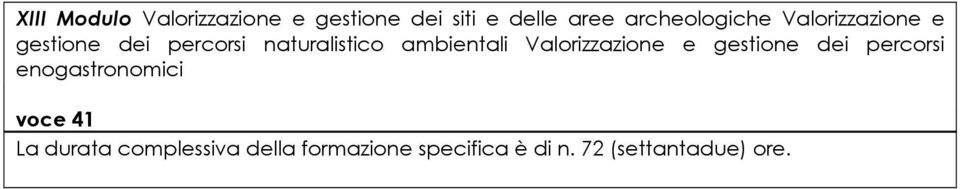 XIII Modulo Valorizzazione e gestione dei siti e delle aree archeologiche Valorizzazione e gestione dei percorsi naturalistico ambientali Valorizzazione e gestione dei percorsi enogastronomici

voce 41

La durata complessiva della formazione specifica è di n. 72 (settantadue) ore.